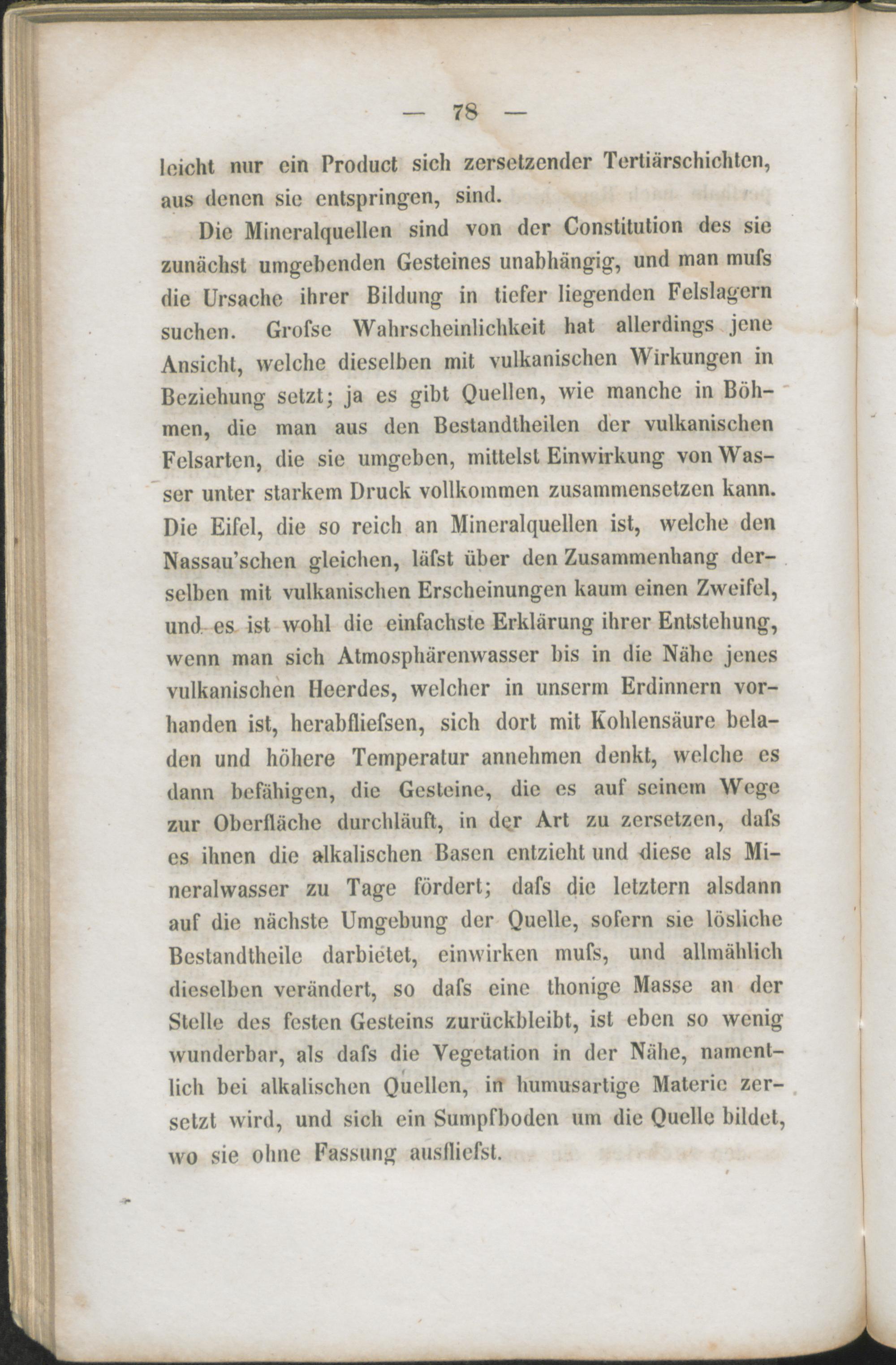 — 78 —

leicht nur ein Product sich zersetzender Tertiärschichten, aus denen sie entspringen, sind.

Die Mineralquellen sind von der Constitution des sie zunächst umgebenden Gesteines unabhängig, und man mufs die Ursache ihrer Bildung in tiefer liegenden Felslagern suchen. Grofse Wahrscheinlichkeit hat allerdings jene Ansicht, welche dieselben mit vulkanischen Wirkungen in Beziehung setzt; ja es gibt Quellen, wie manche in Böhmen, die man aus den Bestandtheilen der vulkanischen Felsarten, die sie umgeben, mittelst Einwirkung von Wasser unter starkem Druck vollkommen zusammensetzen kann. Die Eifel, die so reich an Mineralquellen ist, welche den Nassau'schen gleichen, läfst über den Zusammenhang derselben mit vulkanischen Erscheinungen kaum einen Zweifel, und es ist wohl die einfachste Erklärung ihrer Entstehung, wenn man sich Atmosphärenwasser bis in die Nähe jenes vulkanischen Heerdes, welcher in unserm Erdinnern vorhanden ist, herabfliefsen, sich dort mit Kohlensäure beladen und höhere Temperatur annehmen denkt, welche es dann befähigen, die Gesteine, die es auf seinem Wege zur Oberfläche durchläuft, in der Art zu zersetzen, dafs es ihnen die alkalischen Basen entzieht und diese als Mineralwasser zu Tage fördert; dafs die letztern alsdann auf die nächste Umgebung der Quelle, sofern sie lösliche Bestandtheile darbietet, einwirken mufs, und allmählich dieselben verändert, so dafs eine thonige Masse an der Stelle des festen Gesteins zurückbleibt, ist eben so wenig wunderbar, als dafs die Vegetation in der Nähe, namentlich bei alkalischen Quellen, in humusartige Materie zersetzt wird, und sich ein Sumpfboden um die Quelle bildet, wo sie ohne Fassung ausfliefst.